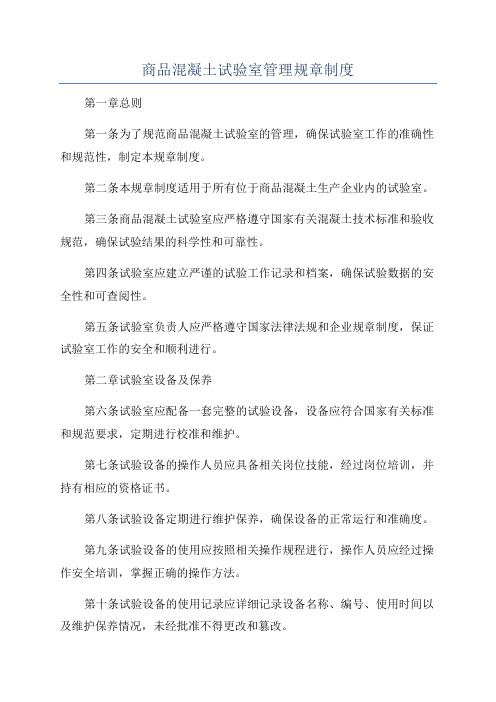 商品混凝土试验室管理规章制度

第一章总则

第一条为了规范商品混凝土试验室的管理，确保试验室工作的准确性和规范性，制定本规章制度。

第二条本规章制度适用于所有位于商品混凝土生产企业内的试验室。

第三条商品混凝土试验室应严格遵守国家有关混凝土技术标准和验收规范，确保试验结果的科学性和可靠性。

第四条试验室应建立严谨的试验工作记录和档案，确保试验数据的安全性和可查阅性。

第五条试验室负责人应严格遵守国家法律法规和企业规章制度，保证试验室工作的安全和顺利进行。

第二章试验室设备及保养

第六条试验室应配备一套完整的试验设备，设备应符合国家有关标准和规范要求，定期进行校准和维护。

第七条试验设备的操作人员应具备相关岗位技能，经过岗位培训，并持有相应的资格证书。

第八条试验设备定期进行维护保养，确保设备的正常运行和准确度。

第九条试验设备的使用应按照相关操作规程进行，操作人员应经过操作安全培训，掌握正确的操作方法。

第十条试验设备的使用记录应详细记录设备名称、编号、使用时间以及维护保养情况，未经批准不得更改和篡改。